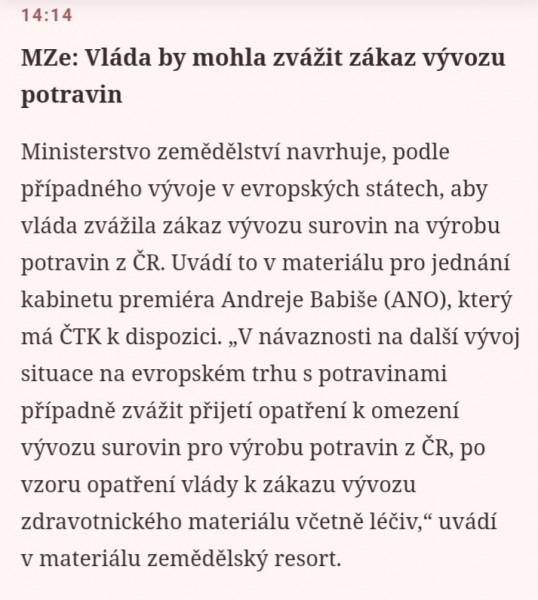 14:14

MZe: Vláda by mohla zvážit zákaz vývozu potravin

Ministerstvo zemědělství navrhuje, podle případného vývoje v evropských státech, aby vláda zvážila zákaz vývozu surovin na výrobu potravin z ČR. Uvádí to v materiálu pro jednání kabinetu premiéra Andreje Babiše (ANO), který má ČTK k dispozici. „V návaznosti na další vývoj situace na evropském trhu s potravinami případně zvážit přijetí opatření k omezení vývozu surovin pro výrobu potravin z ČR, po vzoru opatření vlády k zákazu vývozu zdravotnického materiálu včetně léčiv,“ uvádí v materiálu zemědělský resort.